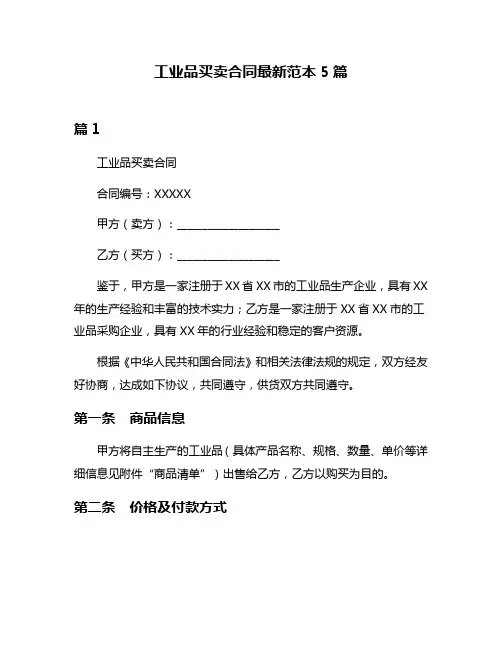 工业品买卖合同最新范本 5 篇

篇 1

工业品买卖合同

合同编号：XXXXX

甲方（卖方）：__________________

乙方（买方）：__________________

鉴于，甲方是一家注册于 XX 省 XX 市的工业品生产企业，具有 XX 年的生产经验和丰富的技术实力；乙方是一家注册于 XX 省 XX 市的工业品采购企业，具有 XX 年的行业经验和稳定的客户资源。

根据《中华人民共和国合同法》和相关法律法规的规定，双方经友好协商，达成如下协议，共同遵守，供货双方共同遵守。

第一条　商品信息

甲方将自主生产的工业品（具体产品名称、规格、数量、单价等详细信息见附件“商品清单”）出售给乙方，乙方以购买为目的。

第二条　价格及付款方式